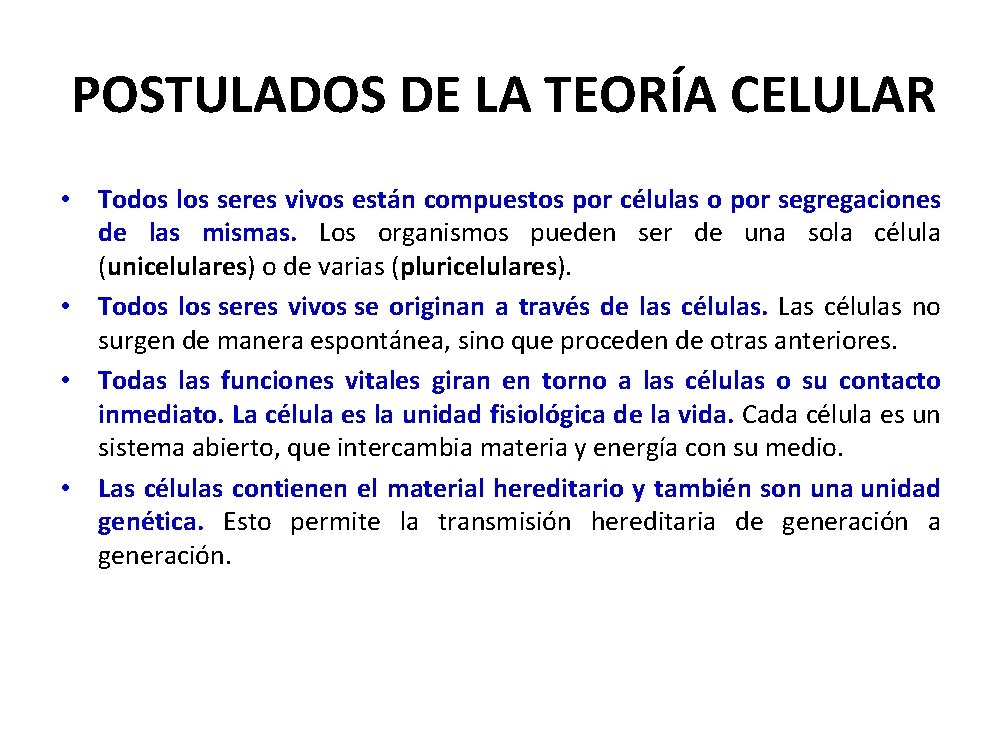 POSTULADOS DE LA TEORÍA CELULAR

• Todos los seres vivos están compuestos por células o por segregaciones de las mismas. Los organismos pueden ser de una sola célula (unicelulares) o de varias (pluricelulares).

• Todos los seres vivos se originan a través de las células. Las células no surgen de manera espontánea, sino que proceden de otras anteriores.

• Todas las funciones vitales giran en torno a las células o su contacto inmediato. La célula es la unidad fisiológica de la vida. Cada célula es un sistema abierto, que intercambia materia y energía con su medio.

• Las células contienen el material hereditario y también son una unidad genética. Esto permite la transmisión hereditaria de generación a generación.